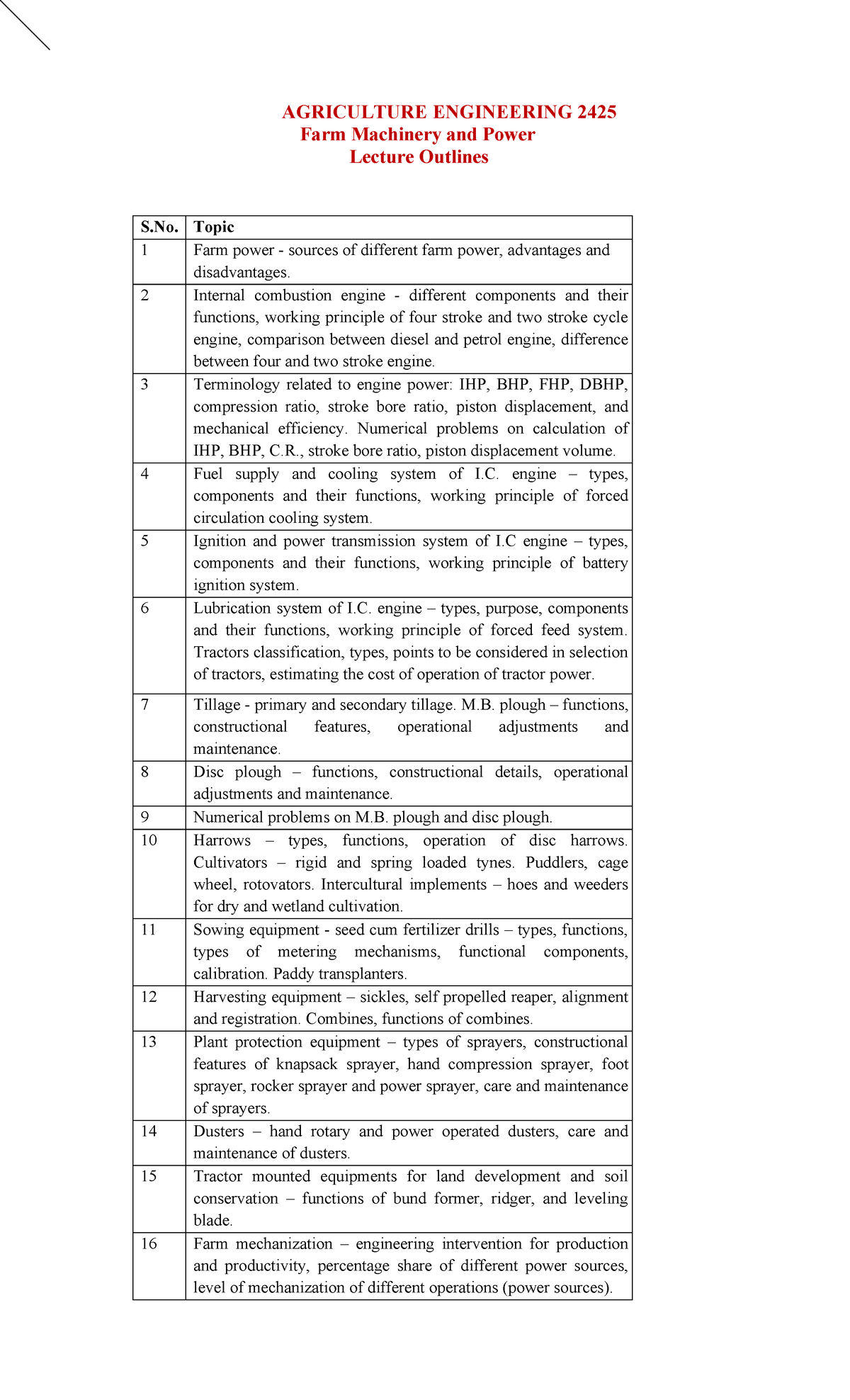 AGRICULTURE ENGINEERING 2425
Farm Machinery and Power
Lecture Outlines

| S.No. | Topic |
|---|---|
| 1 | Farm power - sources of different farm power, advantages and disadvantages. |
| 2 | Internal combustion engine - different components and their functions, working principle of four stroke and two stroke cycle engine, comparison between diesel and petrol engine, difference between four and two stroke engine. |
| 3 | Terminology related to engine power: IHP, BHP, FHP, DBHP, compression ratio, stroke bore ratio, piston displacement, and mechanical efficiency. Numerical problems on calculation of IHP, BHP, C.R., stroke bore ratio, piston displacement volume. |
| 4 | Fuel supply and cooling system of I.C. engine – types, components and their functions, working principle of forced circulation cooling system. |
| 5 | Ignition and power transmission system of I.C engine – types, components and their functions, working principle of battery ignition system. |
| 6 | Lubrication system of I.C. engine – types, purpose, components and their functions, working principle of forced feed system. Tractors classification, types, points to be considered in selection of tractors, estimating the cost of operation of tractor power. |
| 7 | Tillage - primary and secondary tillage. M.B. plough – functions, constructional features, operational adjustments and maintenance. |
| 8 | Disc plough – functions, constructional details, operational adjustments and maintenance. |
| 9 | Numerical problems on M.B. plough and disc plough. |
| 10 | Harrows – types, functions, operation of disc harrows. Cultivators – rigid and spring loaded tynes. Puddlers, cage wheel, rotovators. Intercultural implements – hoes and weeders for dry and wetland cultivation. |
| 11 | Sowing equipment - seed cum fertilizer drills – types, functions, types of metering mechanisms, functional components, calibration. Paddy transplanters. |
| 12 | Harvesting equipment – sickles, self propelled reaper, alignment and registration. Combines, functions of combines. |
| 13 | Plant protection equipment – types of sprayers, constructional features of knapsack sprayer, hand compression sprayer, foot sprayer, rocker sprayer and power sprayer, care and maintenance of sprayers. |
| 14 | Dusters – hand rotary and power operated dusters, care and maintenance of dusters. |
| 15 | Tractor mounted equipments for land development and soil conservation – functions of bund former, ridger, and leveling blade. |
| 16 | Farm mechanization – engineering intervention for production and productivity, percentage share of different power sources, level of mechanization of different operations (power sources). |